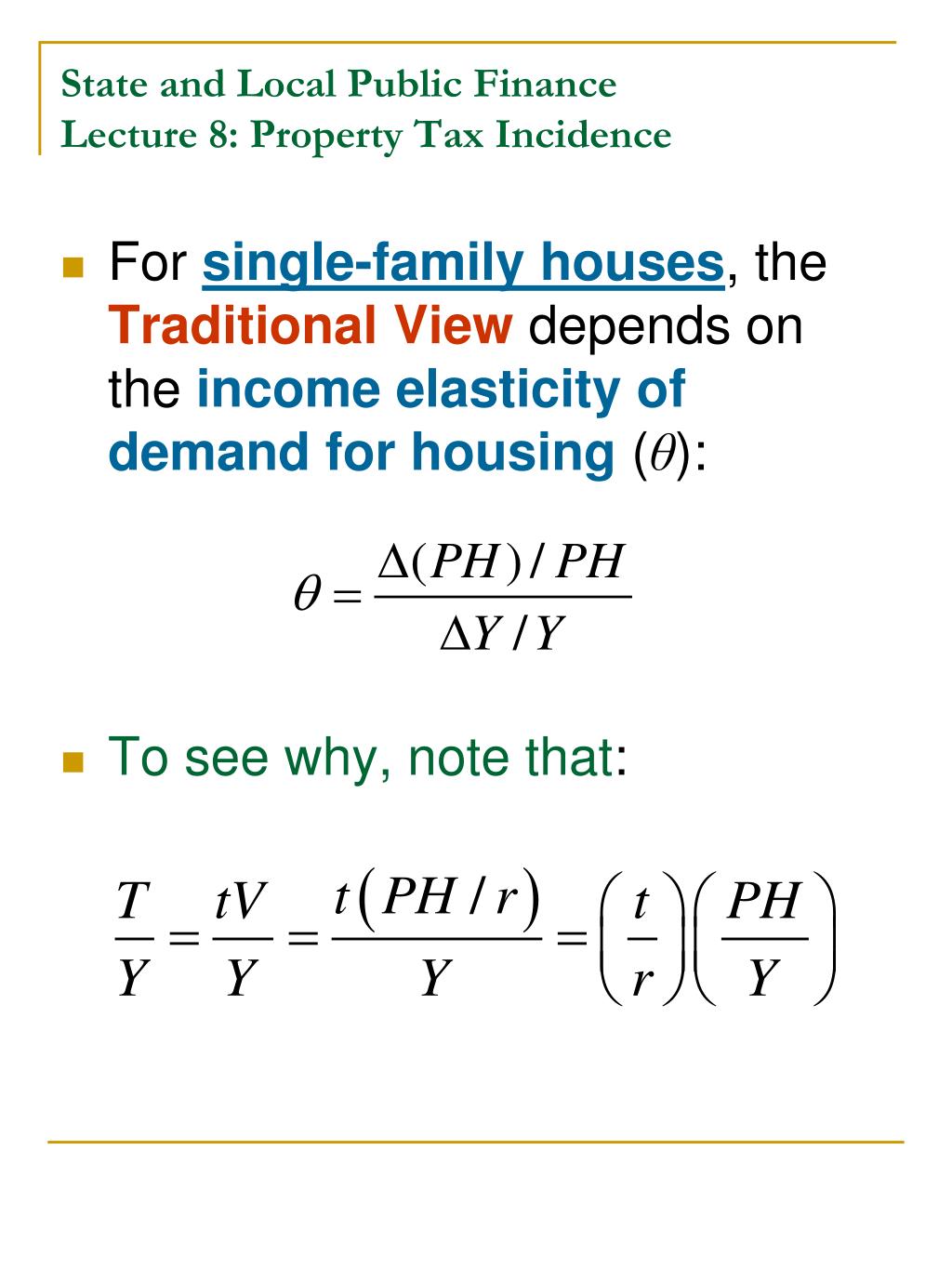 State and Local Public Finance
Lecture 8: Property Tax Incidence

For single-family houses, the Traditional View depends on the income elasticity of demand for housing ($\theta$):

$\theta = \frac{\Delta(PH)/PH}{\Delta Y/Y}$

To see why, note that:

$\frac{T}{Y} = \frac{tV}{Y} = \frac{t(PH/r)}{Y} = \left(\frac{t}{r}\right)\left(\frac{PH}{Y}\right)$